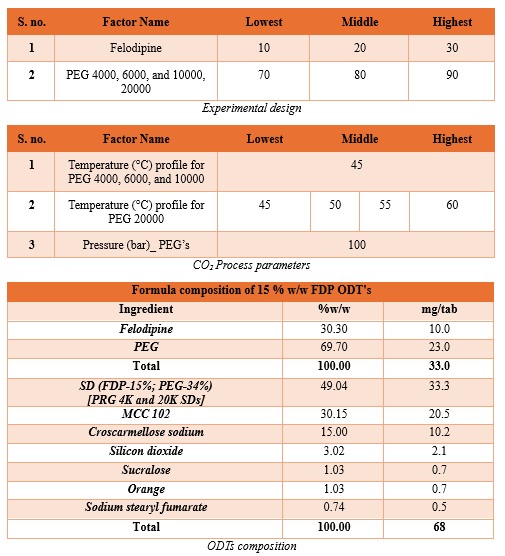 | S. no. | Factor Name | Lowest | Middle | Highest |
|---|---|---|---|---|
| 1 | Felodipine | 10 | 20 | 30 |
| 2 | PEG 4000, 6000, and 10000, 20000 | 70 | 80 | 90 |

Experimental design

| S. no. | Factor Name | Lowest | Middle | | Highest |
|---|---|---|---|---|---|
| 1 | Temperature (°C) profile for PEG 4000, 6000, and 10000 | 45 | | | |
| 2 | Temperature (°C) profile for PEG 20000 | 45 | 50 | 55 | 60 |
| 3 | Pressure (bar)_ PEG's | 100 | | | |

$CO_2$ Process parameters

| Formula composition of 15 % w/w FDP ODT's | | |
|---|---|---|
| Ingredient | %w/w | mg/tab |
| Felodipine | 30.30 | 10.0 |
| PEG | 69.70 | 23.0 |
| Total | 100.00 | 33.0 |
| SD (FDP-15%; PEG-34%) [PRG 4K and 20K SDs] | 49.04 | 33.3 |
| MCC 102 | 30.15 | 20.5 |
| Croscarmellose sodium | 15.00 | 10.2 |
| Silicon dioxide | 3.02 | 2.1 |
| Sucralose | 1.03 | 0.7 |
| Orange | 1.03 | 0.7 |
| Sodium stearyl fumarate | 0.74 | 0.5 |
| Total | 100.00 | 68 |

ODTs composition